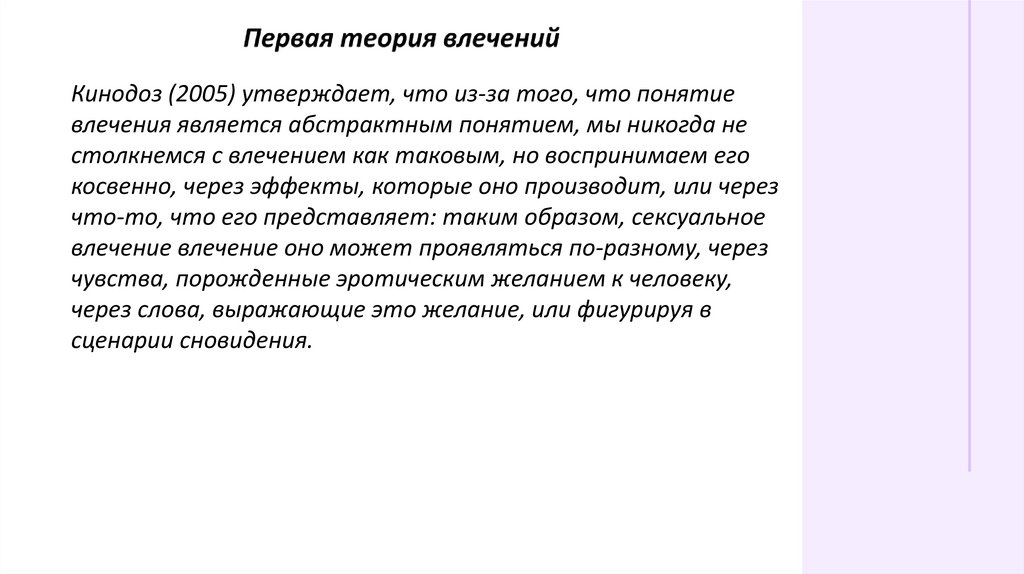 Первая теория влечений

Кинодоз (2005) утверждает, что из-за того, что понятие влечения является абстрактным понятием, мы никогда не столкнемся с влечением как таковым, но воспринимаем его косвенно, через эффекты, которые оно производит, или через что-то, что его представляет: таким образом, сексуальное влечение влечение оно может проявляться по-разному, через чувства, порожденные эротическим желанием к человеку, через слова, выражающие это желание, или фигурируя в сценарии сновидения.